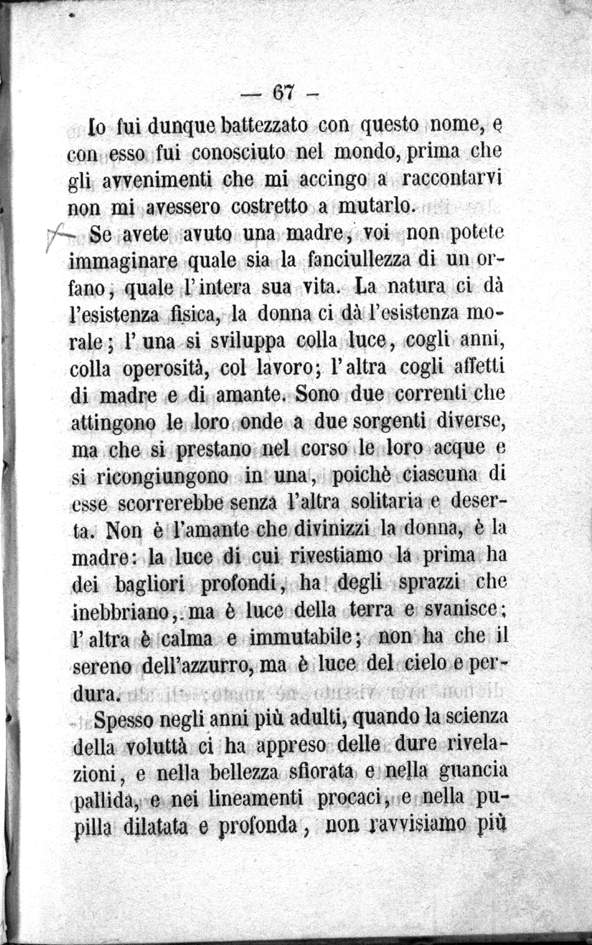 — 67 —

Io fui dunque battezzato con questo nome, e con esso fui conosciuto nel mondo, prima che gli avvenimenti che mi accingo a raccontarvi non mi avessero costretto a mutarlo.

Se avete avuto una madre, voi non potete immaginare quale sia la fanciullezza di un orfano, quale l'intera sua vita. La natura ci dà l'esistenza fisica, la donna ci dà l'esistenza morale; l'una si sviluppa colla luce, cogli anni, colla operosità, col lavoro; l'altra cogli affetti di madre e di amante. Sono due correnti che attingono le loro onde a due sorgenti diverse, ma che si prestano nel corso le loro acque e si ricongiungono in una, poichè ciascuna di esse scorrerebbe senza l'altra solitaria e deserta. Non è l'amante che divinizzi la donna, è la madre: la luce di cui rivestiamo la prima ha dei bagliori profondi, ha degli sprazzi che inebbriano, ma è luce della terra e svanisce; l'altra è calma e immutabile; non ha che il sereno dell'azzurro, ma è luce del cielo e perdura.

Spesso negli anni più adulti, quando la scienza della voluttà ci ha appreso delle dure rivelazioni, e nella bellezza sfiorata e nella guancia pallida, e nei lineamenti procaci, e nella pupilla dilatata e profonda, non ravvisiamo più